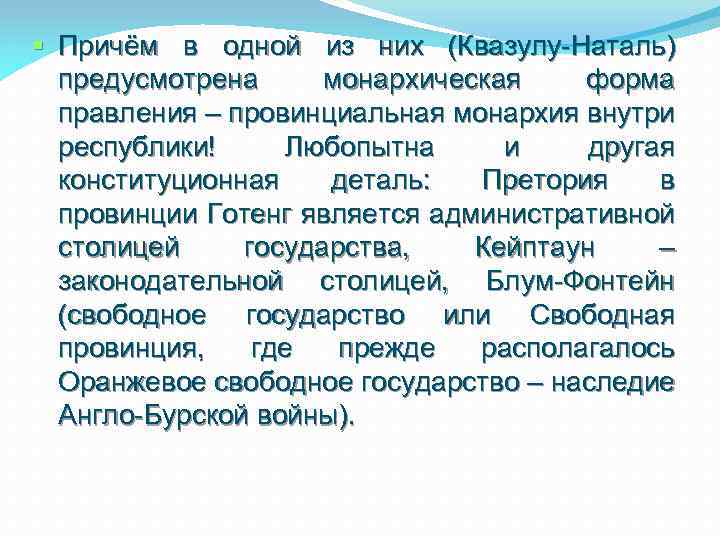 • Причём в одной из них (Квазулу-Наталь) предусмотрена монархическая форма правления – провинциальная монархия внутри республики! Любопытна и другая конституционная деталь: Претория в провинции Готенг является административной столицей государства, Кейптаун – законодательной столицей, Блум-Фонтейн (свободное государство или Свободная провинция, где прежде располагалось Оранжевое свободное государство – наследие Англо-Бурской войны).